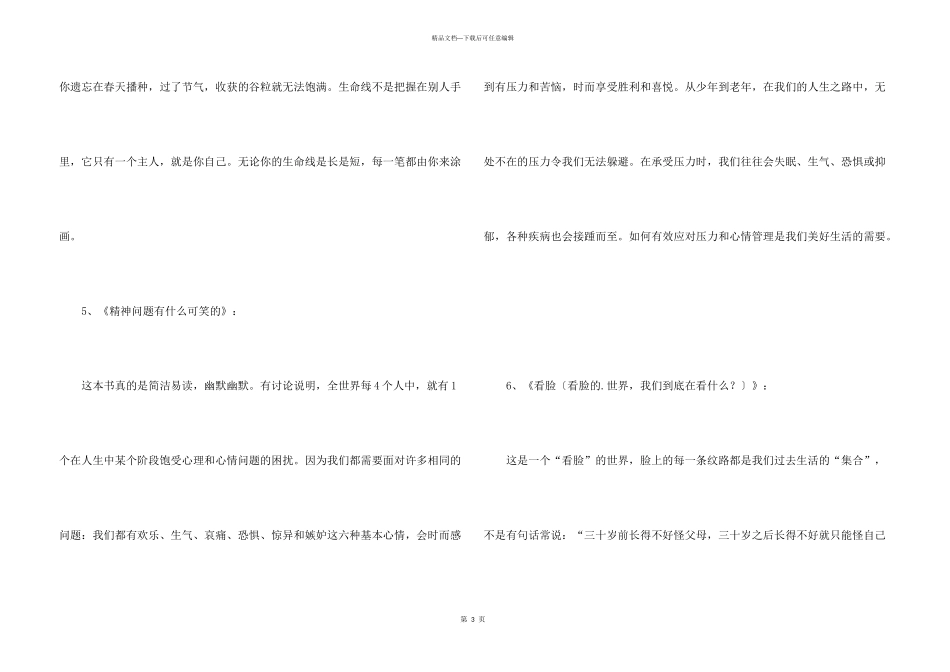 精品文档—下载后可任意编辑

你遗忘在春天播种，过了节气，收获的谷粒就无法饱满。生命线不是把握在别人手里，它只有一个主人，就是你自己。无论你的生命线是长是短，每一笔都由你来涂画。

5、《精神问题有什么可笑的》：

这本书真的是简洁易读，幽默幽默。有讨论说明，全世界每4个人中，就有1个在人生中某个阶段饱受心理和心情问题的困扰。因为我们都需要面对许多相同的问题：我们都有欢乐、生气、哀痛、恐惧、惊异和嫉妒这六种基本心情，会时而感到有压力和苦恼，时而享受胜利和喜悦。从少年到老年，在我们的人生之路中，无处不在的压力令我们无法躲避。在承受压力时，我们往往会失眠、生气、恐惧或抑郁，各种疾病也会接踵而至。如何有效应对压力和心情管理是我们美好生活的需要。

6、《看脸〔看脸的.世界，我们到底在看什么？〕》：

这是一个“看脸”的世界，脸上的每一条纹路都是我们过去生活的“集合”，不是有句话常说：“三十岁前长得不好怪父母，三十岁之后长得不好就只能怪自己

第 3 页